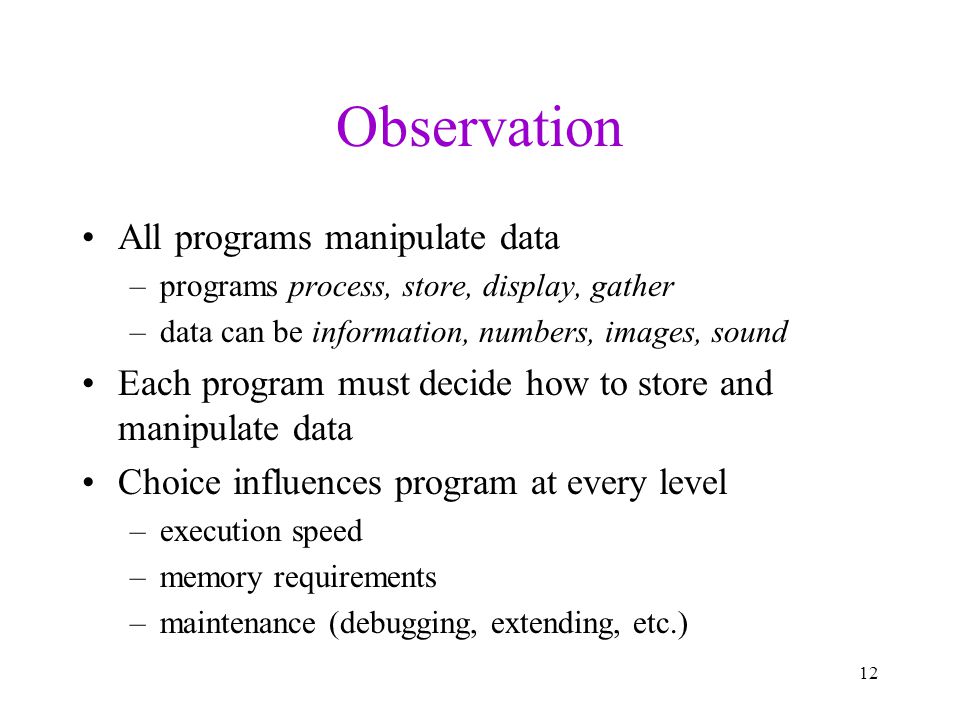 Observation

• All programs manipulate data
  – programs process, store, display, gather
  – data can be information, numbers, images, sound
• Each program must decide how to store and manipulate data
• Choice influences program at every level
  – execution speed
  – memory requirements
  – maintenance (debugging, extending, etc.)

12